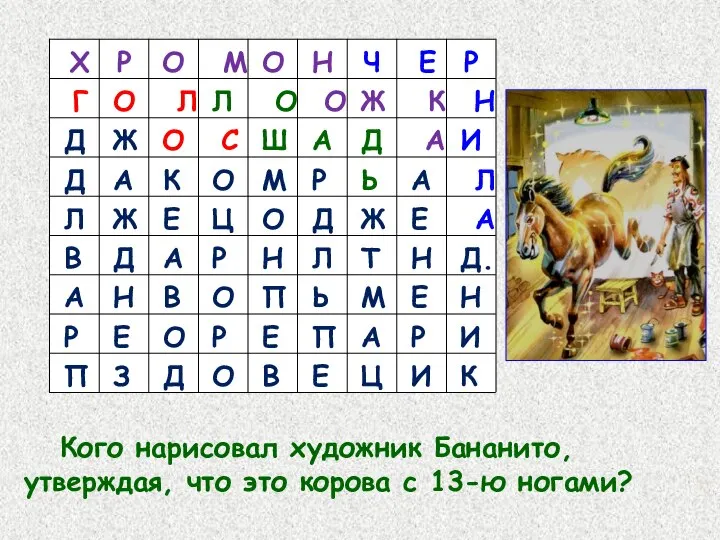 | Х | Р | О | М | О | Н | Ч | Е | Р |
|---|---|---|---|---|---|---|---|---|
| Г | О | Л | Л | О | О | Ж | К | Н |
| Д | Ж | О | С | Ш | А | Д | А | И |
| Д | А | К | О | М | Р | Ь | А | Л |
| Л | Ж | Е | Ц | О | Д | Ж | Е | А |
| В | Д | А | Р | Н | Л | Т | Н | Д. |
| А | Н | В | О | П | Ь | М | Е | Н |
| Р | Е | О | Р | Е | П | А | Р | И |
| П | З | Д | О | В | Е | Ц | И | К |

Кого нарисовал художник Бананито, утверждая, что это корова с 13-ю ногами?